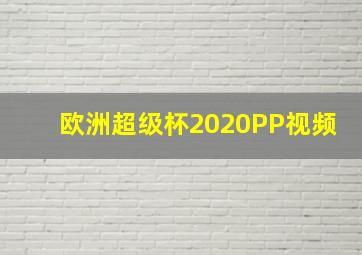 欧洲超级杯2020PP视频